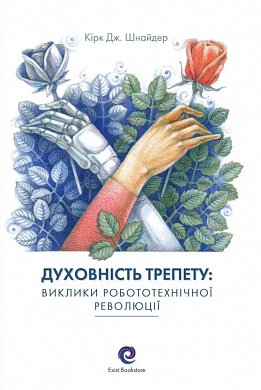 Кірк Дж. Шнайдер

ДУХОВНІСТЬ ТРЕПЕТУ:
ВИКЛИКИ РОБОТОТЕХНІЧНОЇ РЕВОЛЮЦІЇ

Exist Bookstore